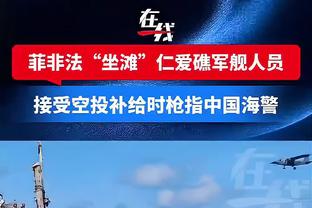 在线

菲非法“坐滩”仁爱礁军舰人员

接受空投补给时枪指中国海警

在线